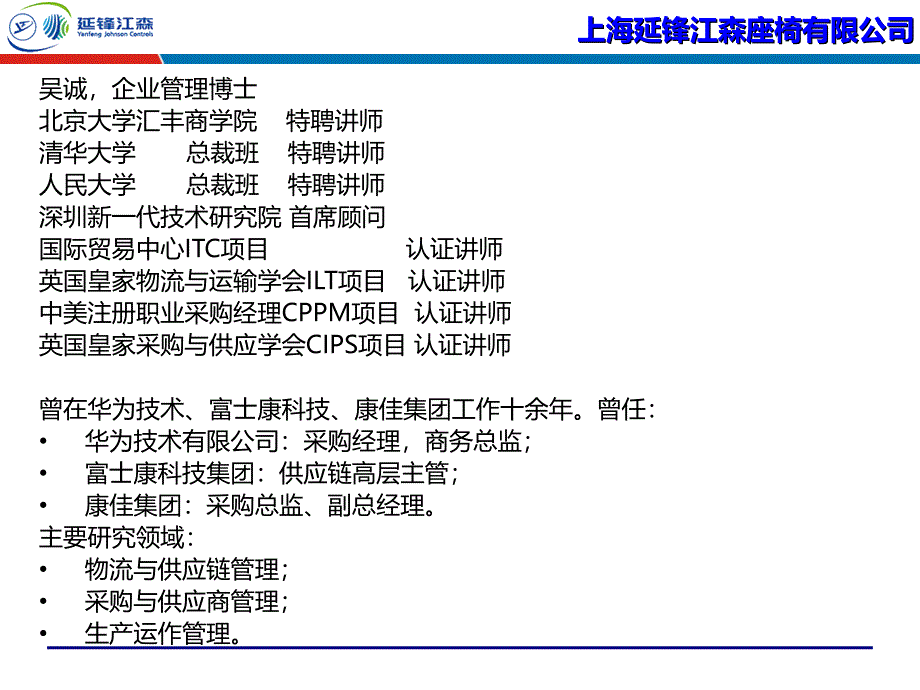 延锋江森
Yanfeng Johnson Controls

上海延锋江森座椅有限公司

吴诚，企业管理博士
北京大学汇丰商学院 特聘讲师
清华大学 总裁班 特聘讲师
人民大学 总裁班 特聘讲师
深圳新一代技术研究院 首席顾问
国际贸易中心ITC项目 认证讲师
英国皇家物流与运输学会ILT项目 认证讲师
中美注册职业采购经理CPPM项目 认证讲师
英国皇家采购与供应学会CIPS项目 认证讲师

曾在华为技术、富士康科技、康佳集团工作十余年。曾任：
• 华为技术有限公司：采购经理，商务总监；
• 富士康科技集团：供应链高层主管；
• 康佳集团：采购总监、副总经理。
主要研究领域：
• 物流与供应链管理；
• 采购与供应商管理；
• 生产运作管理。